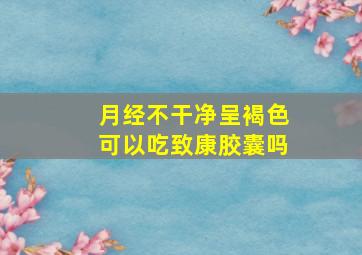 月经不干净呈褐色
可以吃致康胶囊吗